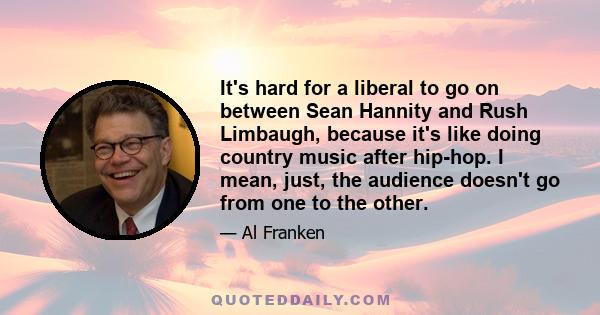 It's hard for a liberal to go on between Sean Hannity and Rush Limbaugh, because it's like doing country music after hip-hop. I mean, just, the audience doesn't go from one to the other.

— Al Franken

QUOTEDDAILY.COM